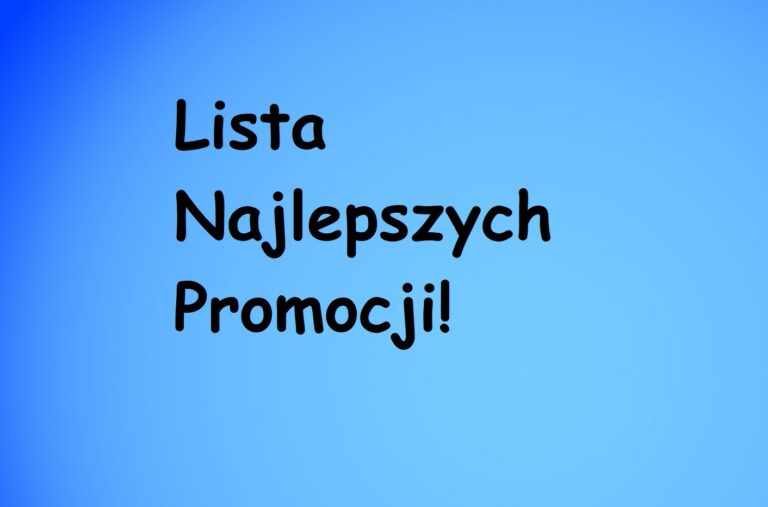 Lista
Najlepszych
Promocji!